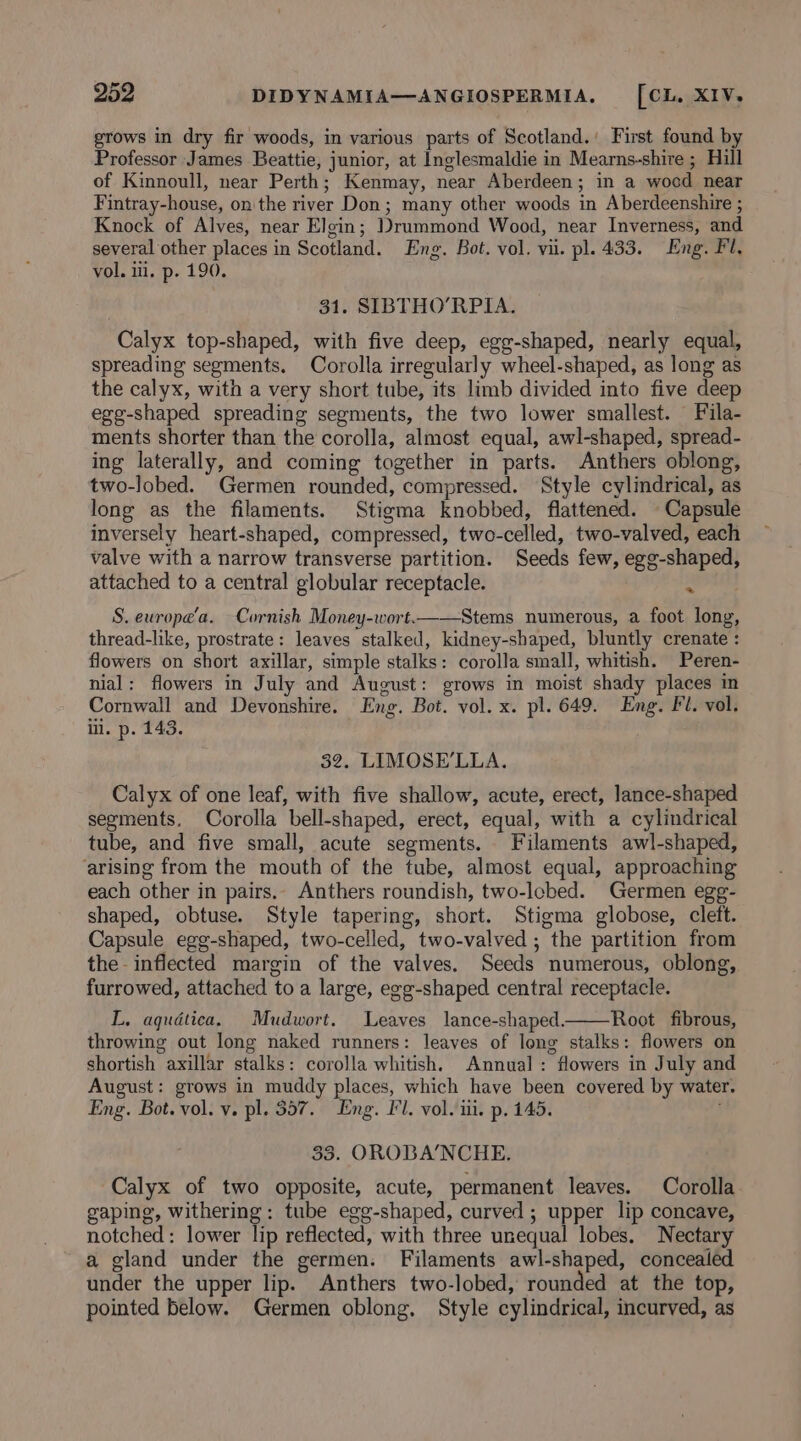 252 DIDYNAMIA—ANGIOSPERMIA. [CL. XIV.

grows in dry fir woods, in various parts of Scotland. First found by Professor James Beattie, junior, at Inglesmaldie in Mearns-shire; Hill of Kinnoull, near Perth; Kenmay, near Aberdeen; in a wood near Fintray-house, on the river Don; many other woods in Aberdeenshire; Knock of Alves, near Elgin; Drummond Wood, near Inverness, and several other places in Scotland. Eng. Bot. vol. vii. pl. 433. Eng. Fl. vol. iii. p. 190.

31. SIBTHO'RPIA.

Calyx top-shaped, with five deep, egg-shaped, nearly equal, spreading segments. Corolla irregularly wheel-shaped, as long as the calyx, with a very short tube, its limb divided into five deep egg-shaped spreading segments, the two lower smallest. Filaments shorter than the corolla, almost equal, awl-shaped, spreading laterally, and coming together in parts. Anthers oblong, two-lobed. Germen rounded, compressed. Style cylindrical, as long as the filaments. Stigma knobbed, flattened. Capsule inversely heart-shaped, compressed, two-celled, two-valved, each valve with a narrow transverse partition. Seeds few, egg-shaped, attached to a central globular receptacle.

S. europæ'a. Cornish Money-wort.——Stems numerous, a foot long, thread-like, prostrate: leaves stalked, kidney-shaped, bluntly crenate: flowers on short axillar, simple stalks: corolla small, whitish. Perennial: flowers in July and August: grows in moist shady places in Cornwall and Devonshire. Eng. Bot. vol. x. pl. 649. Eng. Fl. vol. iii. p. 143.

32. LIMOSE'LLA.

Calyx of one leaf, with five shallow, acute, erect, lance-shaped segments. Corolla bell-shaped, erect, equal, with a cylindrical tube, and five small, acute segments. Filaments awl-shaped, arising from the mouth of the tube, almost equal, approaching each other in pairs. Anthers roundish, two-lobed. Germen egg-shaped, obtuse. Style tapering, short. Stigma globose, cleft. Capsule egg-shaped, two-celled, two-valved; the partition from the inflected margin of the valves. Seeds numerous, oblong, furrowed, attached to a large, egg-shaped central receptacle.

L. aquática. Mudwort. Leaves lance-shaped.——Root fibrous, throwing out long naked runners: leaves of long stalks: flowers on shortish axillar stalks: corolla whitish. Annual: flowers in July and August: grows in muddy places, which have been covered by water. Eng. Bot. vol. v. pl. 357. Eng. Fl. vol. iii. p. 145.

33. OROBA'NCHE.

Calyx of two opposite, acute, permanent leaves. Corolla gaping, withering: tube egg-shaped, curved; upper lip concave, notched: lower lip reflected, with three unequal lobes. Nectary a gland under the germen. Filaments awl-shaped, concealed under the upper lip. Anthers two-lobed, rounded at the top, pointed below. Germen oblong. Style cylindrical, incurved, as